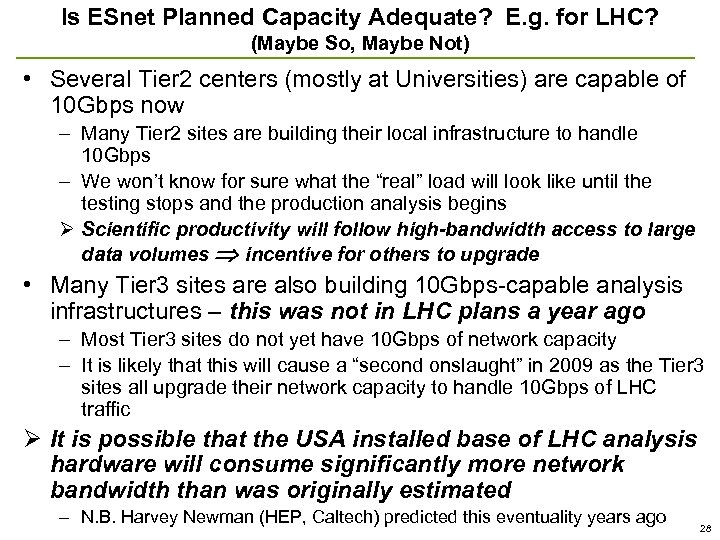 Is ESnet Planned Capacity Adequate? E.g. for LHC?
(Maybe So, Maybe Not)

• Several Tier2 centers (mostly at Universities) are capable of 10Gbps now
– Many Tier2 sites are building their local infrastructure to handle 10Gbps
– We won't know for sure what the "real" load will look like until the testing stops and the production analysis begins
➢ Scientific productivity will follow high-bandwidth access to large data volumes $\Rightarrow$ incentive for others to upgrade

• Many Tier3 sites are also building 10Gbps-capable analysis infrastructures – this was not in LHC plans a year ago
– Most Tier3 sites do not yet have 10Gbps of network capacity
– It is likely that this will cause a "second onslaught" in 2009 as the Tier3 sites all upgrade their network capacity to handle 10Gbps of LHC traffic

➢ It is possible that the USA installed base of LHC analysis hardware will consume significantly more network bandwidth than was originally estimated
– N.B. Harvey Newman (HEP, Caltech) predicted this eventuality years ago

28